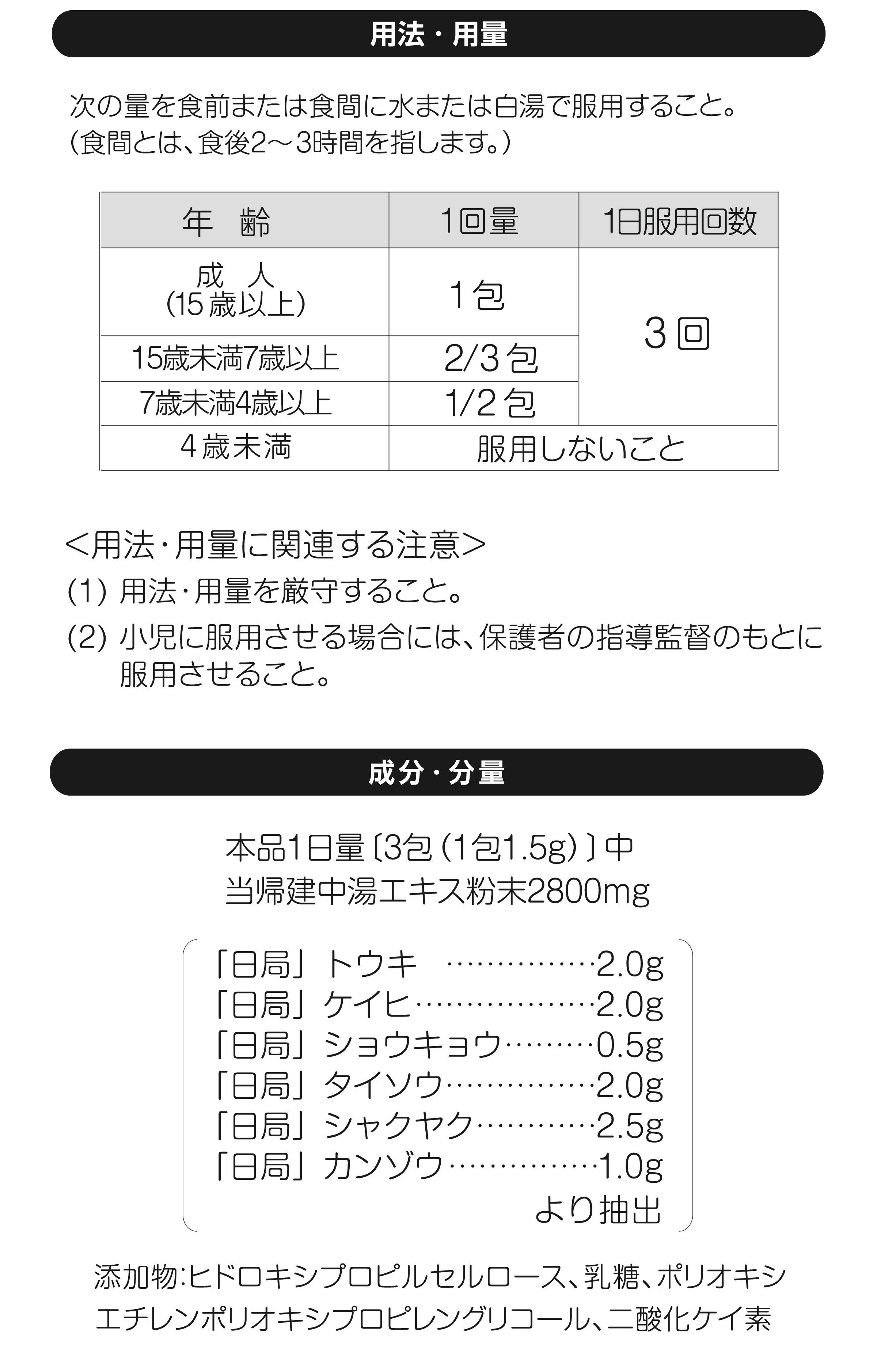 用法・用量

次の量を食前または食間に水または白湯で服用すること。
(食間とは、食後2～3時間を指します。)

| 年　齢 | 1回量 | 1日服用回数 |
|---|---|---|
| 成　人 (15歳以上) | 1包 | 3回 |
| 15歳未満7歳以上 | 2/3包 | 3回 |
| 7歳未満4歳以上 | 1/2包 | 3回 |
| 4歳未満 | 服用しないこと | 服用しないこと |

<用法・用量に関連する注意>
(1) 用法・用量を厳守すること。
(2) 小児に服用させる場合には、保護者の指導監督のもとに服用させること。

成分・分量

本品1日量〔3包(1包1.5g)〕中
当帰建中湯エキス粉末2800mg

「日局」トウキ ……………2.0g
「日局」ケイヒ………………2.0g
「日局」ショウキョウ………0.5g
「日局」タイソウ……………2.0g
「日局」シャクヤク…………2.5g
「日局」カンゾウ……………1.0g
より抽出

添加物:ヒドロキシプロピルセルロース、乳糖、ポリオキシエチレンポリオキシプロピレングリコール、二酸化ケイ素